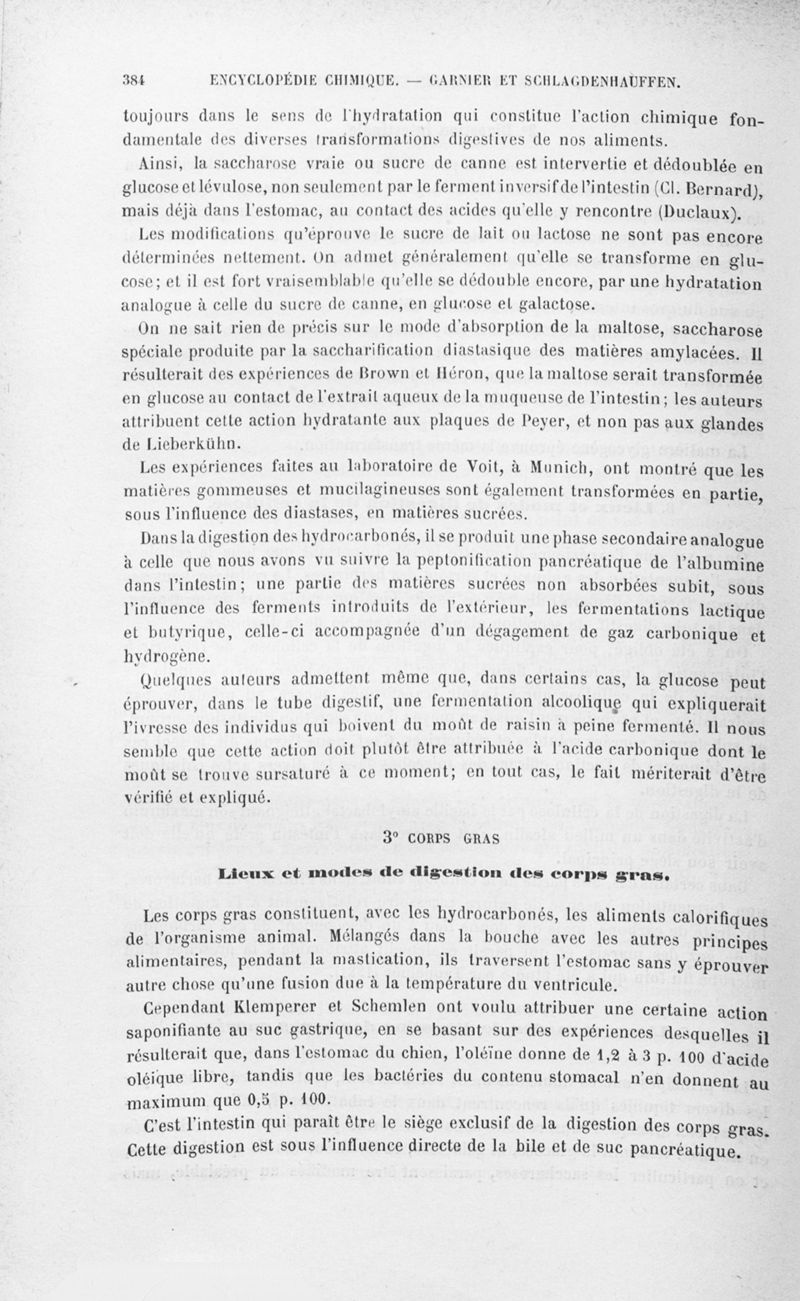 384 ENCYCLOPÉDIE CHIMIQUE. — GARNIER ET SCHLAGDENHAUFFEN.

toujours dans le sens de l'hydratation qui constitue l'action chimique fondamentale des diverses transformations digestives de nos aliments.

Ainsi, la saccharose vraie ou sucre de canne est intervertie et dédoublée en glucose et lévulose, non seulement par le ferment inversif de l'intestin (Cl. Bernard), mais déjà dans l'estomac, au contact des acides qu'elle y rencontre (Duclaux).

Les modifications qu'éprouve le sucre de lait ou lactose ne sont pas encore déterminées nettement. On admet généralement qu'elle se transforme en glucose; et il est fort vraisemblable qu'elle se dédouble encore, par une hydratation analogue à celle du sucre de canne, en glucose et galactose.

On ne sait rien de précis sur le mode d'absorption de la maltose, saccharose spéciale produite par la saccharification diastasique des matières amylacées. Il résulterait des expériences de Brown et Héron, que la maltose serait transformée en glucose au contact de l'extrait aqueux de la muqueuse de l'intestin; les auteurs attribuent cette action hydratante aux plaques de Peyer, et non pas aux glandes de Lieberkühn.

Les expériences faites au laboratoire de Voit, à Munich, ont montré que les matières gommeuses et mucilagineuses sont également transformées en partie, sous l'influence des diastases, en matières sucrées.

Dans la digestion des hydrocarbonés, il se produit une phase secondaire analogue à celle que nous avons vu suivre la peptonification pancréatique de l'albumine dans l'intestin; une partie des matières sucrées non absorbées subit, sous l'influence des ferments introduits de l'extérieur, les fermentations lactique et butyrique, celle-ci accompagnée d'un dégagement de gaz carbonique et hydrogène.

Quelques auteurs admettent même que, dans certains cas, la glucose peut éprouver, dans le tube digestif, une fermentation alcoolique qui expliquerait l'ivresse des individus qui boivent du moût de raisin à peine fermenté. Il nous semble que cette action doit plutôt être attribuée à l'acide carbonique dont le moût se trouve sursaturé à ce moment; en tout cas, le fait mériterait d'être vérifié et expliqué.

3° CORPS GRAS

Lieux et modes de digestion des corps gras.

Les corps gras constituent, avec les hydrocarbonés, les aliments calorifiques de l'organisme animal. Mélangés dans la bouche avec les autres principes alimentaires, pendant la mastication, ils traversent l'estomac sans y éprouver autre chose qu'une fusion due à la température du ventricule.

Cependant Klemperer et Schemlen ont voulu attribuer une certaine action saponifiante au suc gastrique, en se basant sur des expériences desquelles il résulterait que, dans l'estomac du chien, l'oléïne donne de 1,2 à 3 p. 100 d'acide oléique libre, tandis que les bactéries du contenu stomacal n'en donnent au maximum que 0,5 p. 100.

C'est l'intestin qui paraît être le siège exclusif de la digestion des corps gras. Cette digestion est sous l'influence directe de la bile et de suc pancréatique.